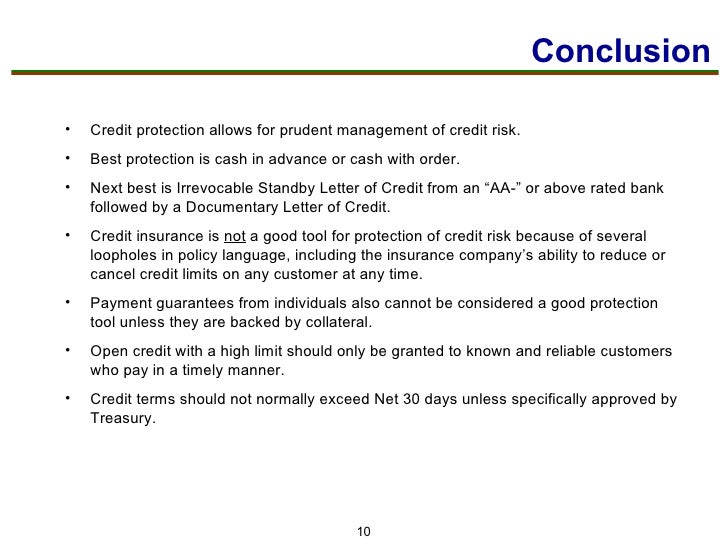 Conclusion

• Credit protection allows for prudent management of credit risk.

• Best protection is cash in advance or cash with order.

• Next best is Irrevocable Standby Letter of Credit from an “AA-” or above rated bank followed by a Documentary Letter of Credit.

• Credit insurance is not a good tool for protection of credit risk because of several loopholes in policy language, including the insurance company’s ability to reduce or cancel credit limits on any customer at any time.

• Payment guarantees from individuals also cannot be considered a good protection tool unless they are backed by collateral.

• Open credit with a high limit should only be granted to known and reliable customers who pay in a timely manner.

• Credit terms should not normally exceed Net 30 days unless specifically approved by Treasury.

10